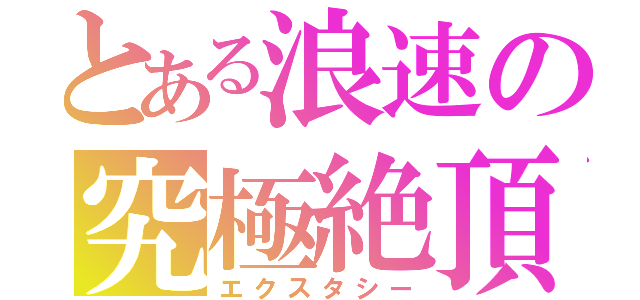 とある浪速の
究極絶頂
エクスタシー